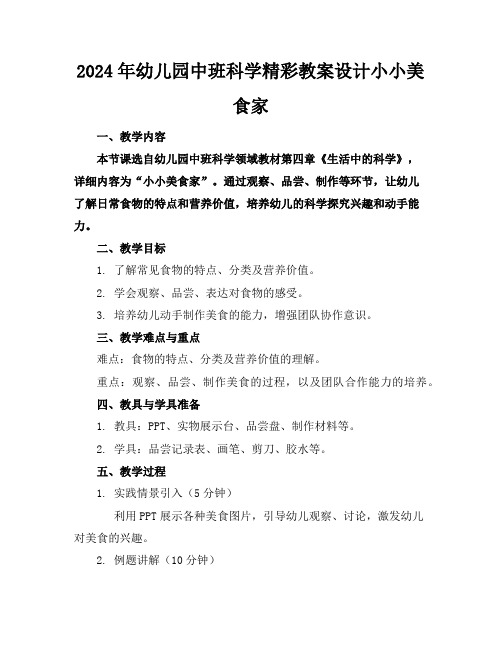 2024年幼儿园中班科学精彩教案设计小小美食家

一、教学内容

本节课选自幼儿园中班科学领域教材第四章《生活中的科学》，详细内容为“小小美食家”。通过观察、品尝、制作等环节，让幼儿了解日常食物的特点和营养价值，培养幼儿的科学探究兴趣和动手能力。

二、教学目标

1. 了解常见食物的特点、分类及营养价值。

2. 学会观察、品尝、表达对食物的感受。

3. 培养幼儿动手制作美食的能力，增强团队协作意识。

三、教学难点与重点

难点：食物的特点、分类及营养价值的理解。

重点：观察、品尝、制作美食的过程，以及团队合作能力的培养。

四、教具与学具准备

1. 教具：PPT、实物展示台、品尝盘、制作材料等。

2. 学具：品尝记录表、画笔、剪刀、胶水等。

五、教学过程

1. 实践情景引入（5分钟）

利用PPT展示各种美食图片，引导幼儿观察、讨论，激发幼儿对美食的兴趣。

2. 例题讲解（10分钟）